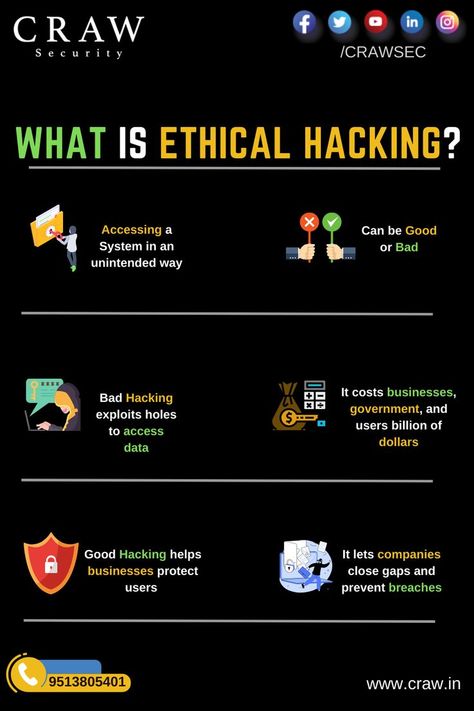 CRAW
Security

/CRAWSEC

WHAT IS ETHICAL HACKING?

Accessing a System in an unintended way

Can be Good or Bad

Bad Hacking exploits holes to access data

It costs businesses, government, and users billion of dollars

Good Hacking helps businesses protect users

It lets companies close gaps and prevent breaches

9513805401

www.craw.in